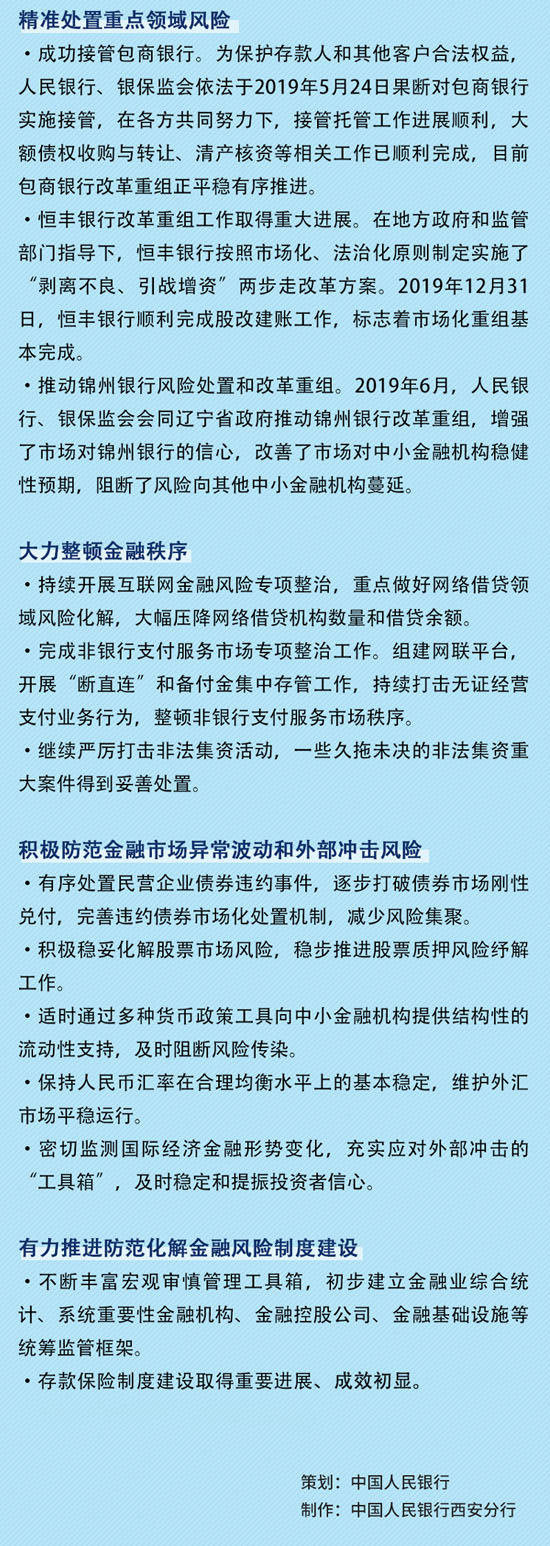 精准处置重点领域风险

·成功接管包商银行。为保护存款人和其他客户合法权益，人民银行、银保监会依法于2019年5月24日果断对包商银行实施接管，在各方共同努力下，接管托管工作进展顺利，大额债权收购与转让、清产核资等相关工作已顺利完成，目前包商银行改革重组正平稳有序推进。

·恒丰银行改革重组工作取得重大进展。在地方政府和监管部门指导下，恒丰银行按照市场化、法治化原则制定实施了“剥离不良、引战增资”两步走改革方案。2019年12月31日，恒丰银行顺利完成股改建账工作，标志着市场化重组基本完成。

·推动锦州银行风险处置和改革重组。2019年6月，人民银行、银保监会会同辽宁省政府推动锦州银行改革重组，增强了市场对锦州银行的信心，改善了市场对中小金融机构稳健性预期，阻断了风险向其他中小金融机构蔓延。

大力整顿金融秩序

·持续开展互联网金融风险专项整治，重点做好网络借贷领域风险化解，大幅压降网络借贷机构数量和借贷余额。

·完成非银行支付服务市场专项整治工作。组建网联平台，开展“断直连”和备付金集中存管工作，持续打击无证经营支付业务行为，整顿非银行支付服务市场秩序。

·继续严厉打击非法集资活动，一些久拖未决的非法集资重大案件得到妥善处置。

积极防范金融市场异常波动和外部冲击风险

·有序处置民营企业债券违约事件，逐步打破债券市场刚性兑付，完善违约债券市场化处置机制，减少风险集聚。

·积极稳妥化解股票市场风险，稳步推进股票质押风险纾解工作。

·适时通过多种货币政策工具向中小金融机构提供结构性的流动性支持，及时阻断风险传染。

·保持人民币汇率在合理均衡水平上的基本稳定，维护外汇市场平稳运行。

·密切监测国际经济金融形势变化，充实应对外部冲击的“工具箱”，及时稳定和提振投资者信心。

有力推进防范化解金融风险制度建设

·不断丰富宏观审慎管理工具箱，初步建立金融业综合统计、系统重要性金融机构、金融控股公司、金融基础设施等统筹监管框架。

·存款保险制度建设取得重要进展、成效初显。

策划：中国人民银行
制作：中国人民银行西安分行